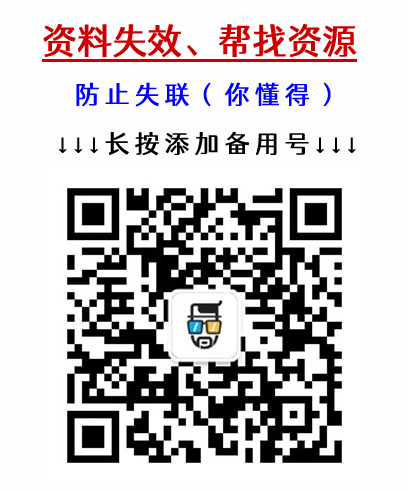 资料失效、帮找资源

防止失联（你懂得）

↓↓↓长按添加备用号↓↓↓